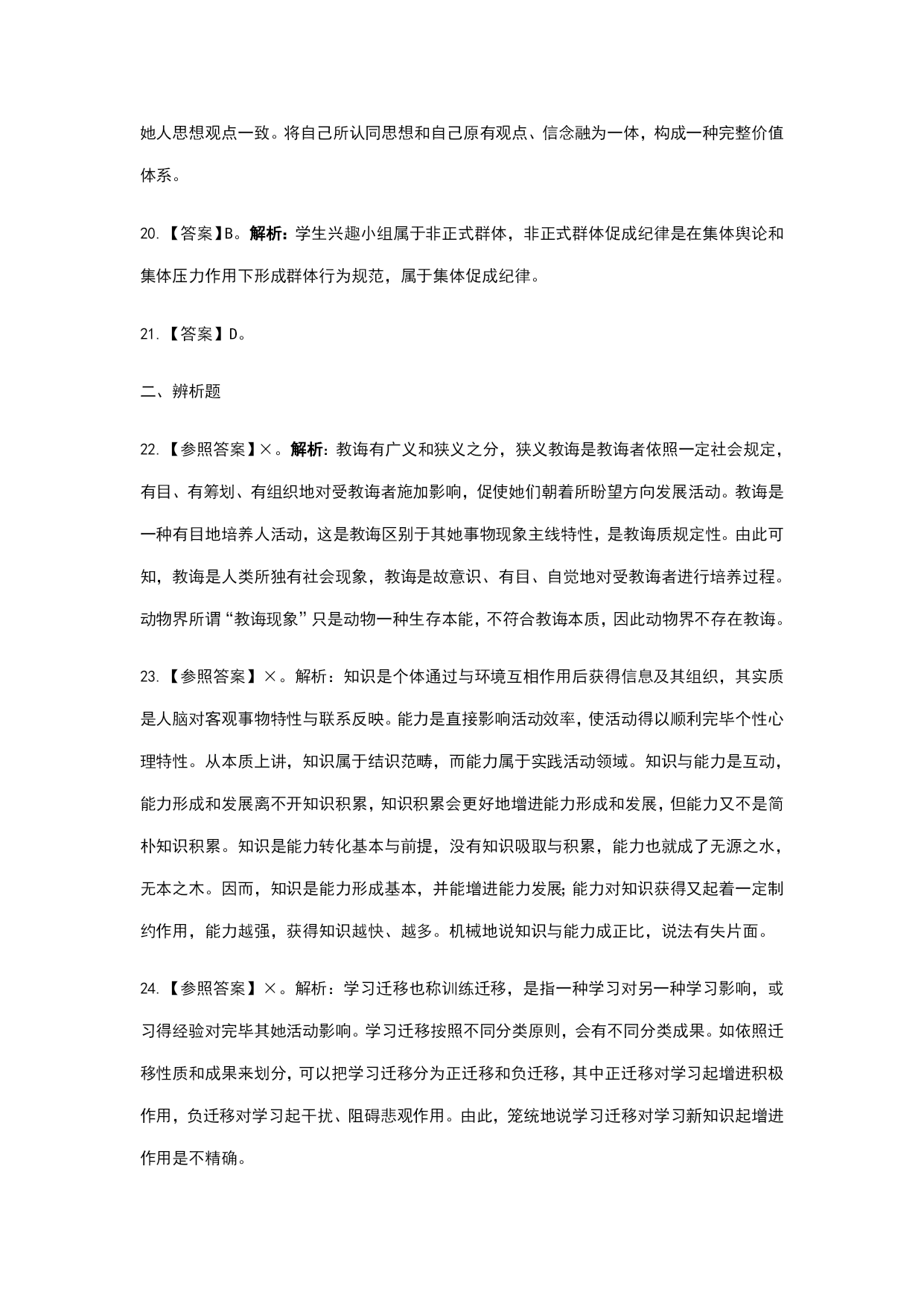 她人思想观点一致。将自己所认同思想和自己原有观点、信念融为一体，构成一种完整价值体系。

20.【答案】B。解析：学生兴趣小组属于非正式群体，非正式群体促成纪律是在集体舆论和集体压力作用下形成群体行为规范，属于集体促成纪律。

21.【答案】D。

二、辨析题

22.【参照答案】×。解析：教诲有广义和狭义之分，狭义教诲是教诲者依照一定社会规定，有目、有筹划、有组织地对受教诲者施加影响，促使她们朝着所盼望方向发展活动。教诲是一种有目地培养人活动，这是教诲区别于其她事物现象主线特性，是教诲质规定性。由此可知，教诲是人类所独有社会现象，教诲是故意识、有目、自觉地对受教诲者进行培养过程。动物界所谓“教诲现象”只是动物一种生存本能，不符合教诲本质，因此动物界不存在教诲。

23.【参照答案】×。解析：知识是个体通过与环境互相作用后获得信息及其组织，其实质是人脑对客观事物特性与联系反映。能力是直接影响活动效率，使活动得以顺利完毕个性心理特性。从本质上讲，知识属于结识范畴，而能力属于实践活动领域。知识与能力是互动，能力形成和发展离不开知识积累，知识积累会更好地增进能力形成和发展，但能力又不是简朴知识积累。知识是能力转化基本与前提，没有知识吸取与积累，能力也就成了无源之水，无本之木。因而，知识是能力形成基本，并能增进能力发展;能力对知识获得又起着一定制约作用，能力越强，获得知识越快、越多。机械地说知识与能力成正比，说法有失片面。

24.【参照答案】×。解析：学习迁移也称训练迁移，是指一种学习对另一种学习影响，或习得经验对完毕其她活动影响。学习迁移按照不同分类原则，会有不同分类成果。如依照迁移性质和成果来划分，可以把学习迁移分为正迁移和负迁移，其中正迁移对学习起增进积极作用，负迁移对学习起干扰、阻碍悲观作用。由此，笼统地说学习迁移对学习新知识起增进作用是不精确。